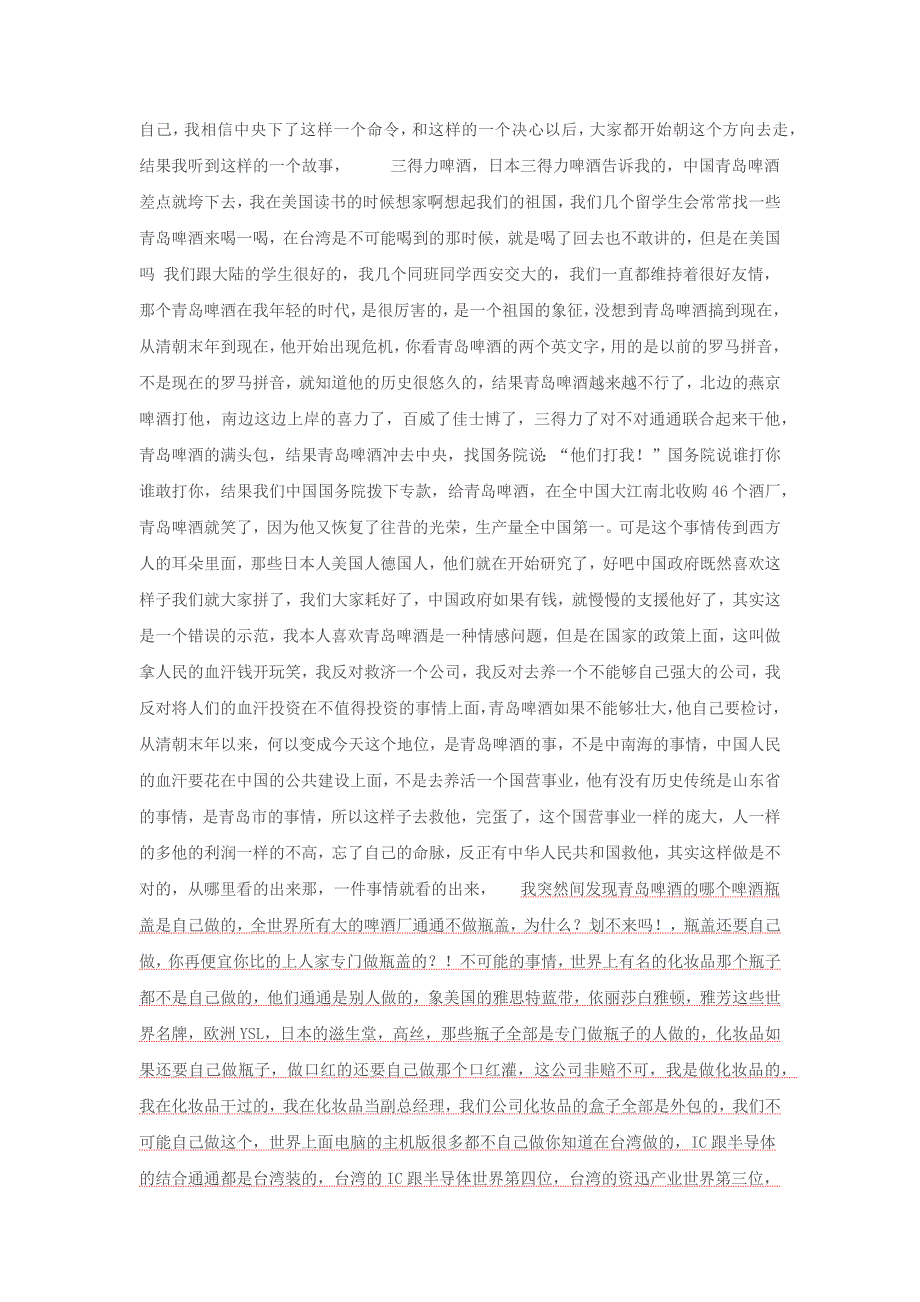 自己，我相信中央下了这样一个命令，和这样的一个决心以后，大家都开始朝这个方向去走，结果我听到这样的一个故事，　　三得力啤酒，日本三得力啤酒告诉我的，中国青岛啤酒差点就垮下去，我在美国读书的时候想家啊想起我们的祖国，我们几个留学生会常常找一些青岛啤酒来喝一喝，在台湾是不可能喝到的那时候，就是喝了回去也不敢讲的，但是在美国吗 我们跟大陆的学生很好的，我几个同班同学西安交大的，我们一直都维持着很好友情，那个青岛啤酒在我年轻的时代，是很厉害的，是一个祖国的象征，没想到青岛啤酒搞到现在，从清朝末年到现在，他开始出现危机，你看青岛啤酒的两个英文字，用的是以前的罗马拼音，不是现在的罗马拼音，就知道他的历史很悠久的，结果青岛啤酒越来越不行了，北边的燕京啤酒打他，南边这边上岸的喜力了，百威了佳士博了，三得力了对不对通通联合起来干他，青岛啤酒的满头包，结果青岛啤酒冲去中央，找国务院说 “他们打我！”国务院说谁打你谁敢打你，结果我们中国国务院拨下专款，给青岛啤酒，在全中国大江南北收购 46 个酒厂，青岛啤酒就笑了，因为他又恢复了往昔的光荣，生产量全中国第一。可是这个事情传到西方人的耳朵里面，那些日本人美国人德国人，他们就在开始研究了，好吧中国政府既然喜欢这样子我们就大家拼了，我们大家耗好了，中国政府如果有钱，就慢慢的支援他好了，其实这是一个错误的示范，我本人喜欢青岛啤酒是一种情感问题，但是在国家的政策上面，这叫做拿人民的血汗钱开玩笑，我反对救济一个公司，我反对去养一个不能够自己强大的公司，我反对将人们的血汗投资在不值得投资的事情上面，青岛啤酒如果不能够壮大，他自己要检讨，从清朝末年以来，何以变成今天这个地位，是青岛啤酒的事，不是中南海的事情，中国人民的血汗要花在中国的公共建设上面，不是去养活一个国营事业，他有没有历史传统是山东省的事情，是青岛市的事情，所以这样子去救他，完蛋了，这个国营事业一样的庞大，人一样的多他的利润一样的不高，忘了自己的命脉，反正有中华人民共和国救他，其实这样做是不对的，从哪里看的出来那，一件事情就看的出来，　　我突然间发现青岛啤酒的哪个啤酒瓶盖是自己做的，全世界所有大的啤酒厂通通不做瓶盖，为什么？划不来吗！，瓶盖还要自己做，你再便宜你比的上人家专门做瓶盖的？！不可能的事情，世界上有名的化妆品那个瓶子都不是自己做的，他们通通是别人做的，象美国的雅思特蓝带，依丽莎白雅顿，雅芳这些世界名牌，欧洲 YSL，日本的滋生堂，高丝，那些瓶子全部是专门做瓶子的人做的，化妆品如果还要自己做瓶子，做口红的还要自己做那个口红灌，这公司非赔不可，我是做化妆品的，我在化妆品干过的，我在化妆品当副总经理，我们公司化妆品的盒子全部是外包的，我们不可能自己做这个，世界上面电脑的主机版很多都不自己做你知道在台湾做的，IC 跟半导体的结合通通都是台湾装的，台湾的 IC 跟半导体世界第四位，台湾的资迅产业世界第三位，